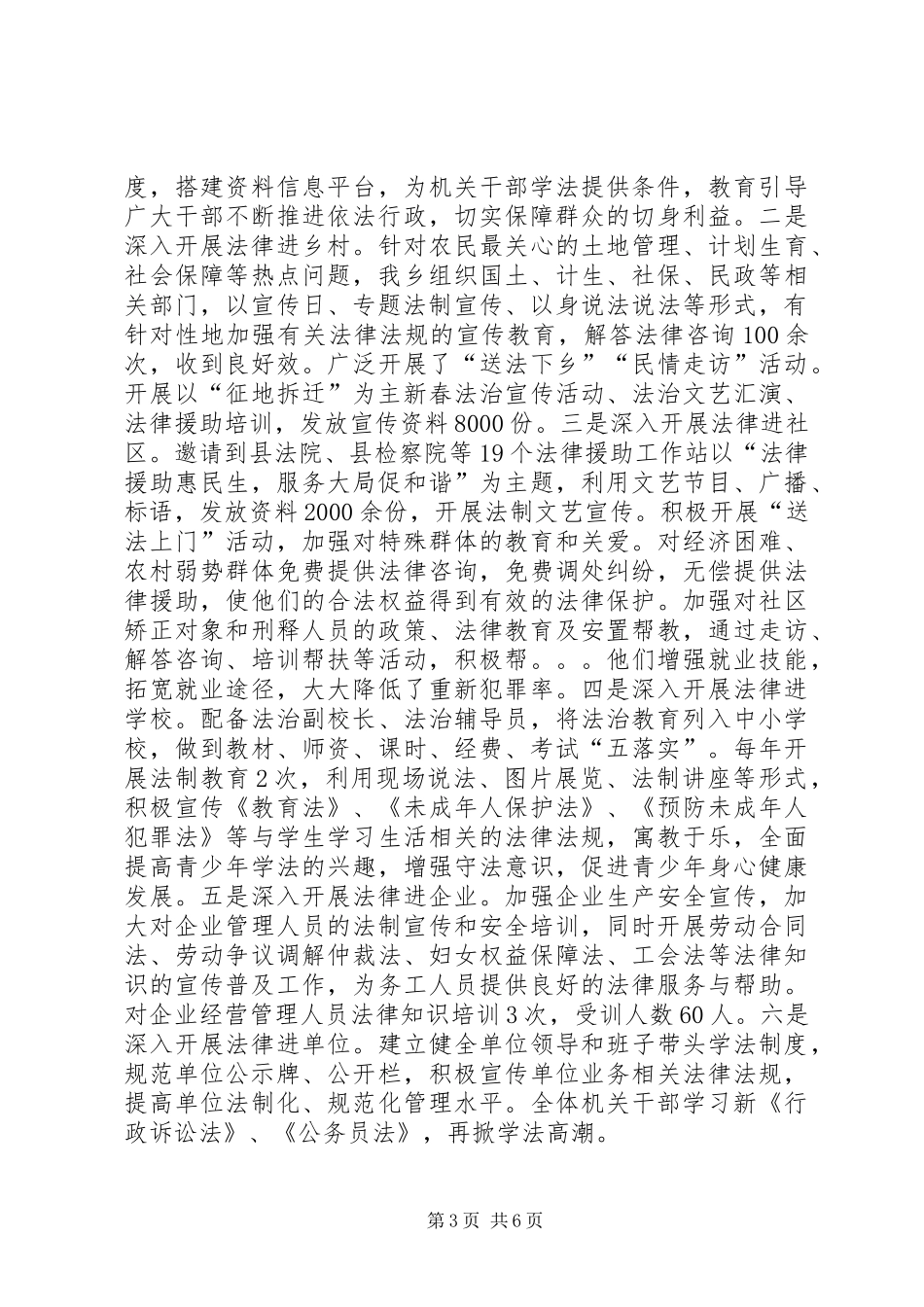 度，搭建资料信息平台，为机关干部学法提供条件，教育引导广大干部不断推进依法行政，切实保障群众的切身利益。二是深入开展法律进乡村。针对农民最关心的土地管理、计划生育、社会保障等热点问题，我乡组织国土、计生、社保、民政等相关部门，以宣传日、专题法制宣传、以身说法说法等形式，有针对性地加强有关法律法规的宣传教育，解答法律咨询100余次，收到良好效。广泛开展了“送法下乡”“民情走访”活动。开展以“征地拆迁”为主新春法治宣传活动、法治文艺汇演、法律援助培训，发放宣传资料8000份。三是深入开展法律进社区。邀请到县法院、县检察院等19个法律援助工作站以“法律援助惠民生，服务大局促和谐”为主题，利用文艺节目、广播、标语，发放资料2000余份，开展法制文艺宣传。积极开展“送法上门”活动，加强对特殊群体的教育和关爱。对经济困难、农村弱势群体免费提供法律咨询，免费调处纠纷，无偿提供法律援助，使他们的合法权益得到有效的法律保护。加强对社区矫正对象和刑释人员的政策、法律教育及安置帮教，通过走访、解答咨询、培训帮扶等活动，积极帮。。。他们增强就业技能，拓宽就业途径，大大降低了重新犯罪率。四是深入开展法律进学校。配备法治副校长、法治辅导员，将法治教育列入中小学校，做到教材、师资、课时、经费、考试“五落实”。每年开展法制教育2次，利用现场说法、图片展览、法制讲座等形式，积极宣传《教育法》、《未成年人保护法》、《预防未成年人犯罪法》等与学生学习生活相关的法律法规，寓教于乐，全面提高青少年学法的兴趣，增强守法意识，促进青少年身心健康发展。五是深入开展法律进企业。加强企业生产安全宣传，加大对企业管理人员的法制宣传和安全培训，同时开展劳动合同法、劳动争议调解仲裁法、妇女权益保障法、工会法等法律知识的宣传普及工作，为务工人员提供良好的法律服务与帮助。对企业经营管理人员法律知识培训3次，受训人数60人。六是深入开展法律进单位。建立健全单位领导和班子带头学法制度，规范单位公示牌、公开栏，积极宣传单位业务相关法律法规，提高单位法制化、规范化管理水平。全体机关干部学习新《行政诉讼法》、《公务员法》，再掀学法高潮。

第3页 共6页